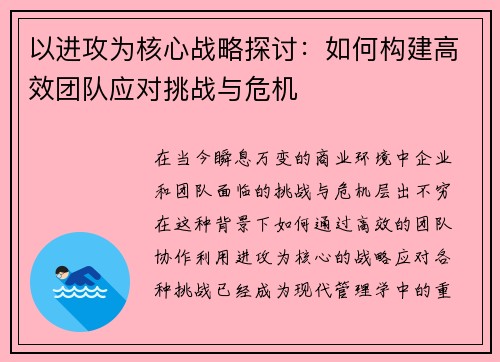 以进攻为核心战略探讨：如何构建高效团队应对挑战与危机

在当今瞬息万变的商业环境中企业和团队面临的挑战与危机层出不穷在这种背景下如何通过高效的团队协作利用进攻为核心的战略应对各种挑战已经成为现代管理学中的重